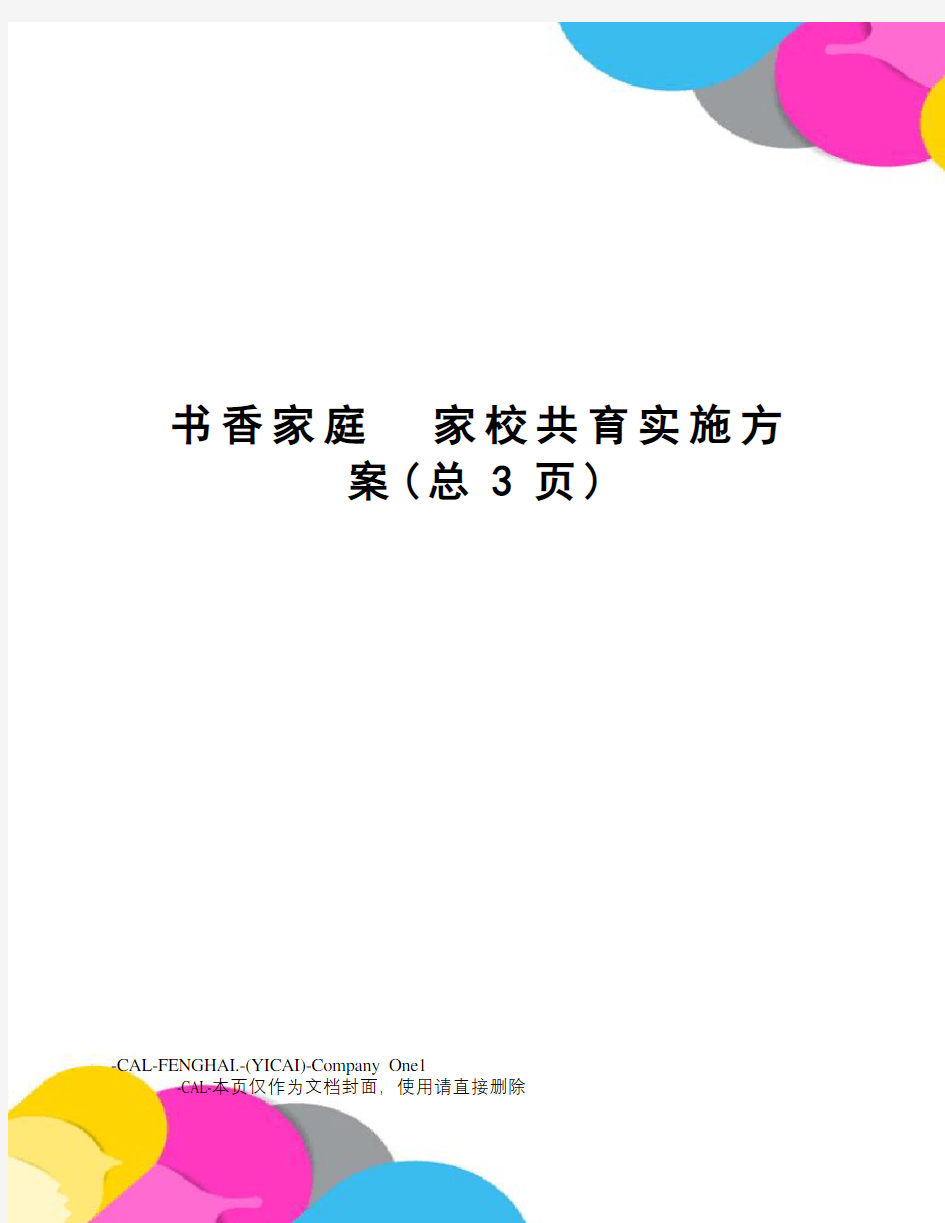 书香家庭　家校共育实施方案（总 3 页）

-CAL-FENGHAI.-(YICAI)-Company One1

-CAL-本页仅作为文档封面，使用请直接删除